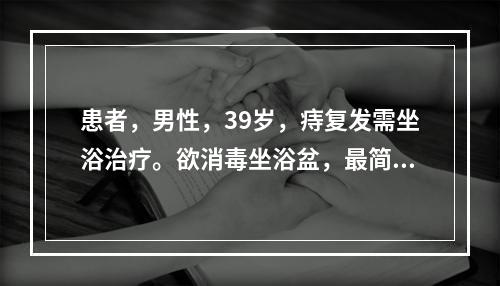 患者，男性，39岁，痔复发需坐浴治疗。欲消毒坐浴盆，最简...